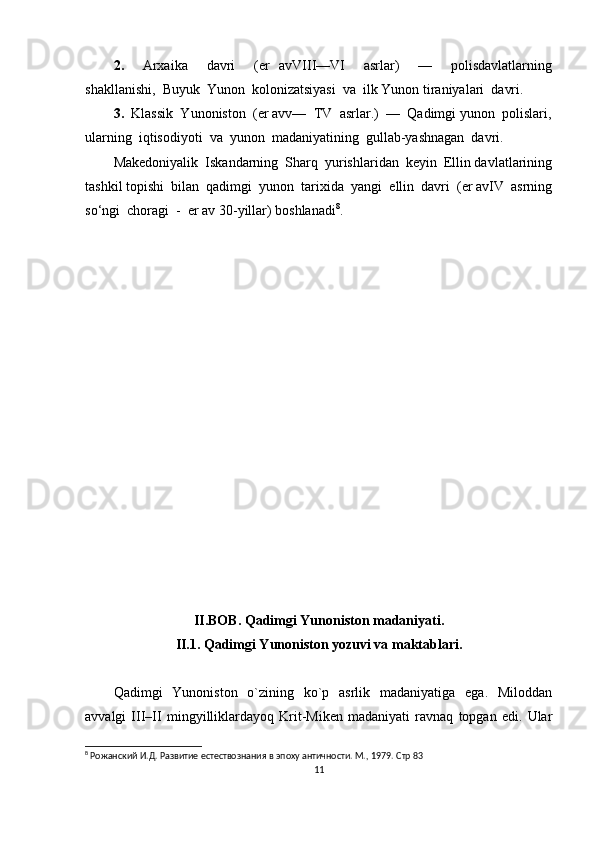 2. Arxaika davri (er avVIII—VI asrlar) — polisdavlatlarning shakllanishi, Buyuk Yunon kolonizatsiyasi va ilk Yunon tiraniyalari davri.

3. Klassik Yunoniston (er avv— TV asrlar.) — Qadimgi yunon polislari, ularning iqtisodiyoti va yunon madaniyatining gullab-yashnagan davri.

Makedoniyalik Iskandarning Sharq yurishlaridan keyin Ellin davlatlarining tashkil topishi bilan qadimgi yunon tarixida yangi ellin davri (er avIV asrning so'ngi choragi - er av 30-yillar) boshlanadi$^{8}$.

II.BOB. Qadimgi Yunoniston madaniyati.

II.1. Qadimgi Yunoniston yozuvi va maktablari.

Qadimgi Yunoniston o`zining ko`p asrlik madaniyatiga ega. Miloddan avvalgi III–II mingyilliklardayoq Krit-Miken madaniyati ravnaq topgan edi. Ular

$^{8}$ Рожанский И.Д. Развитие естествознания в эпоху античности. М., 1979. Стр 83

11

Docx.uz